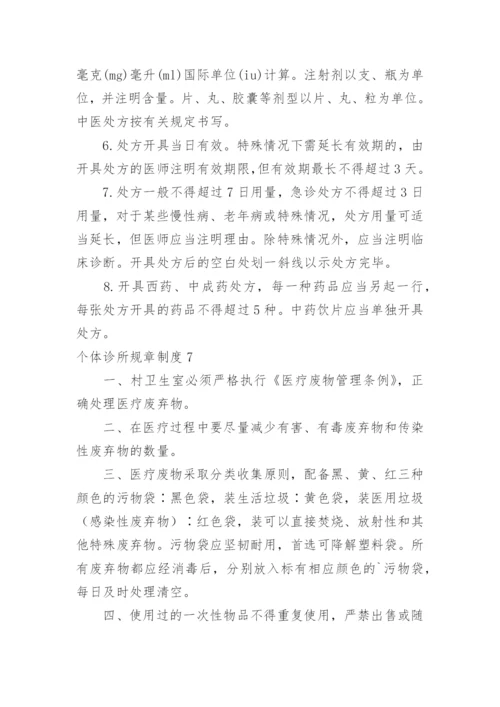 毫克(mg)毫升(ml)国际单位(iu)计算。注射剂以支、瓶为单位，并注明含量。片、丸、胶囊等剂型以片、丸、粒为单位。中医处方按有关规定书写。

6.处方开具当日有效。特殊情况下需延长有效期的，由开具处方的医师注明有效期限,但有效期最长不得超过3天。

7.处方一般不得超过7日用量，急诊处方不得超过3日用量，对于某些慢性病、老年病或特殊情况，处方用量可适当延长，但医师应当注明理由。除特殊情况外，应当注明临床诊断。开具处方后的空白处划一斜线以示处方完毕。

8.开具西药、中成药处方，每一种药品应当另起一行，每张处方开具的药品不得超过5种。中药饮片应当单独开具处方。

个体诊所规章制度7

一、村卫生室必须严格执行《医疗废物管理条例》，正确处理医疗废弃物。

二、在医疗过程中要尽量减少有害、有毒废弃物和传染性废弃物的数量。

三、医疗废物采取分类收集原则，配备黑、黄、红三种颜色的污物袋：黑色袋，装生活垃圾：黄色袋，装医用垃圾（感染性废弃物）：红色袋，装可以直接焚烧、放射性和其他特殊废弃物。污物袋应坚韧耐用，首选可降解塑料袋。所有废弃物都应经消毒后，分别放入标有相应颜色的`污物袋，每日及时处理清空。

四、使用过的一次性物品不得重复使用，严禁出售或随